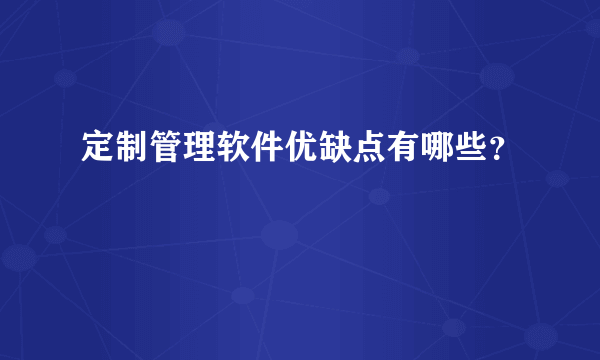 定制管理软件优缺点有哪些？